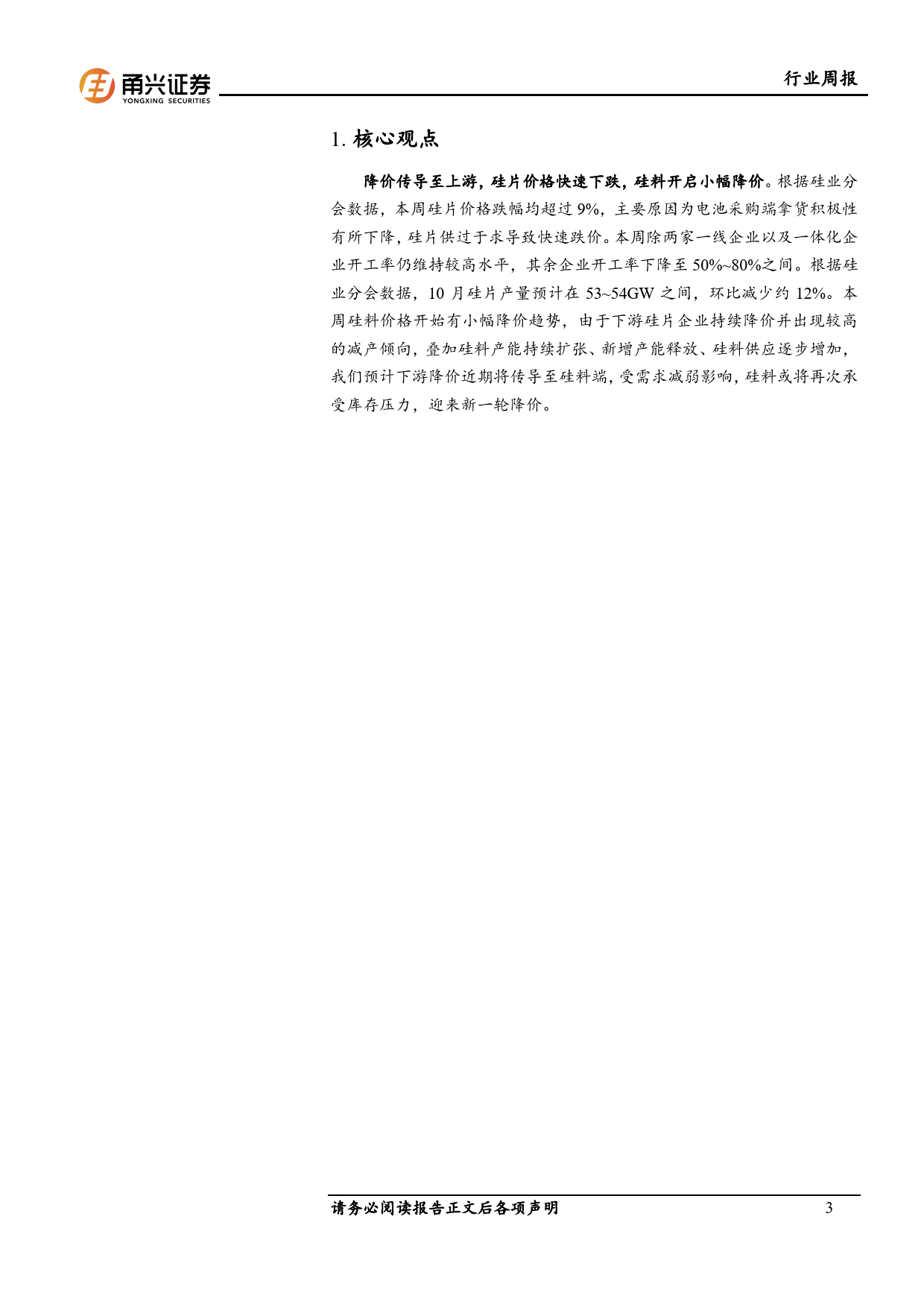 甬兴证券
YONGXING SECURITIES

行业周报

1.核心观点

降价传导至上游，硅片价格快速下跌，硅料开启小幅降价。根据硅业分会数据，本周硅片价格跌幅均超过9%，主要原因为电池采购端拿货积极性有所下降，硅片供过于求导致快速跌价。本周除两家一线企业以及一体化企业开工率仍维持较高水平，其余企业开工率下降至50%~80%之间。根据硅业分会数据，10月硅片产量预计在53~54GW之间，环比减少约12%。本周硅料价格开始有小幅降价趋势，由于下游硅片企业持续降价并出现较高的减产倾向，叠加硅料产能持续扩张、新增产能释放、硅料供应逐步增加，我们预计下游降价近期将传导至硅料端，受需求减弱影响，硅料或将再次承受库存压力，迎来新一轮降价。

请务必阅读报告正文后各项声明

3